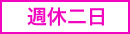 週休二日